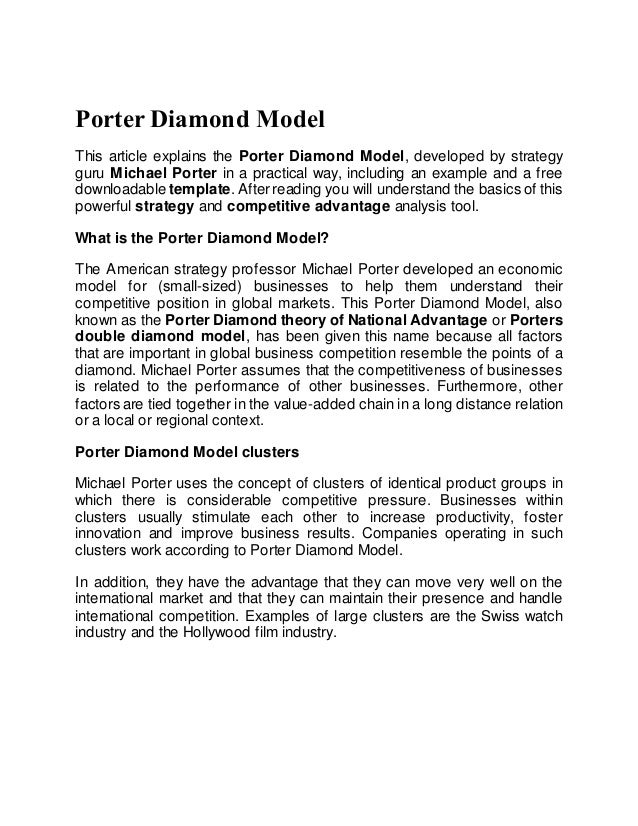 Porter Diamond Model

This article explains the Porter Diamond Model, developed by strategy guru Michael Porter in a practical way, including an example and a free downloadable template. After reading you will understand the basics of this powerful strategy and competitive advantage analysis tool.

What is the Porter Diamond Model?

The American strategy professor Michael Porter developed an economic model for (small-sized) businesses to help them understand their competitive position in global markets. This Porter Diamond Model, also known as the Porter Diamond theory of National Advantage or Porters double diamond model, has been given this name because all factors that are important in global business competition resemble the points of a diamond. Michael Porter assumes that the competitiveness of businesses is related to the performance of other businesses. Furthermore, other factors are tied together in the value-added chain in a long distance relation or a local or regional context.

Porter Diamond Model clusters

Michael Porter uses the concept of clusters of identical product groups in which there is considerable competitive pressure. Businesses within clusters usually stimulate each other to increase productivity, foster innovation and improve business results. Companies operating in such clusters work according to Porter Diamond Model.

In addition, they have the advantage that they can move very well on the international market and that they can maintain their presence and handle international competition. Examples of large clusters are the Swiss watch industry and the Hollywood film industry.